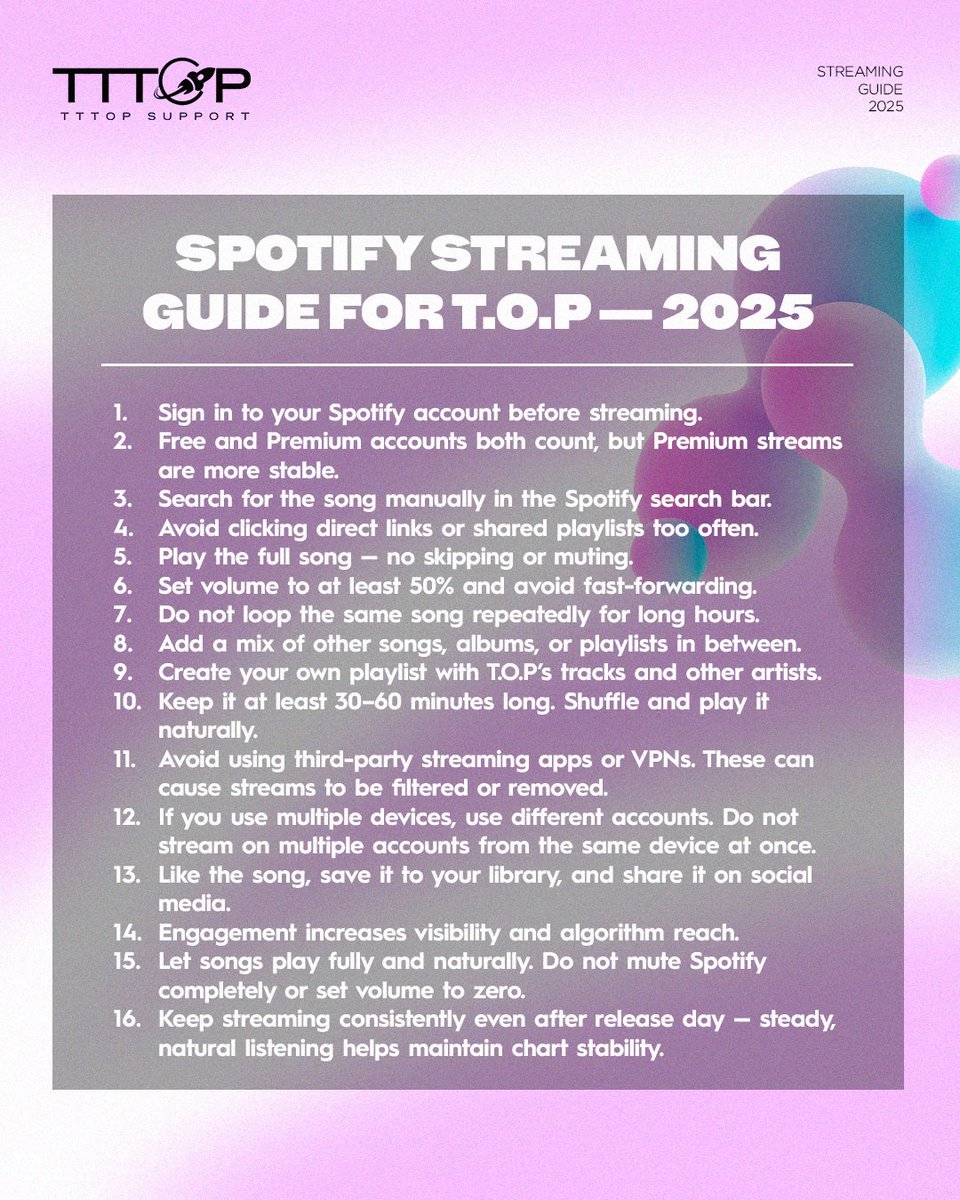 TTTOP
TTTOP SUPPORT

STREAMING GUIDE 2025

SPOTIFY STREAMING GUIDE FOR T.O.P — 2025

1. Sign in to your Spotify account before streaming.
2. Free and Premium accounts both count, but Premium streams are more stable.
3. Search for the song manually in the Spotify search bar.
4. Avoid clicking direct links or shared playlists too often.
5. Play the full song — no skipping or muting.
6. Set volume to at least 50% and avoid fast-forwarding.
7. Do not loop the same song repeatedly for long hours.
8. Add a mix of other songs, albums, or playlists in between.
9. Create your own playlist with T.O.P's tracks and other artists.
10. Keep it at least 30–60 minutes long. Shuffle and play it naturally.
11. Avoid using third-party streaming apps or VPNs. These can cause streams to be filtered or removed.
12. If you use multiple devices, use different accounts. Do not stream on multiple accounts from the same device at once.
13. Like the song, save it to your library, and share it on social media.
14. Engagement increases visibility and algorithm reach.
15. Let songs play fully and naturally. Do not mute Spotify completely or set volume to zero.
16. Keep streaming consistently even after release day — steady, natural listening helps maintain chart stability.